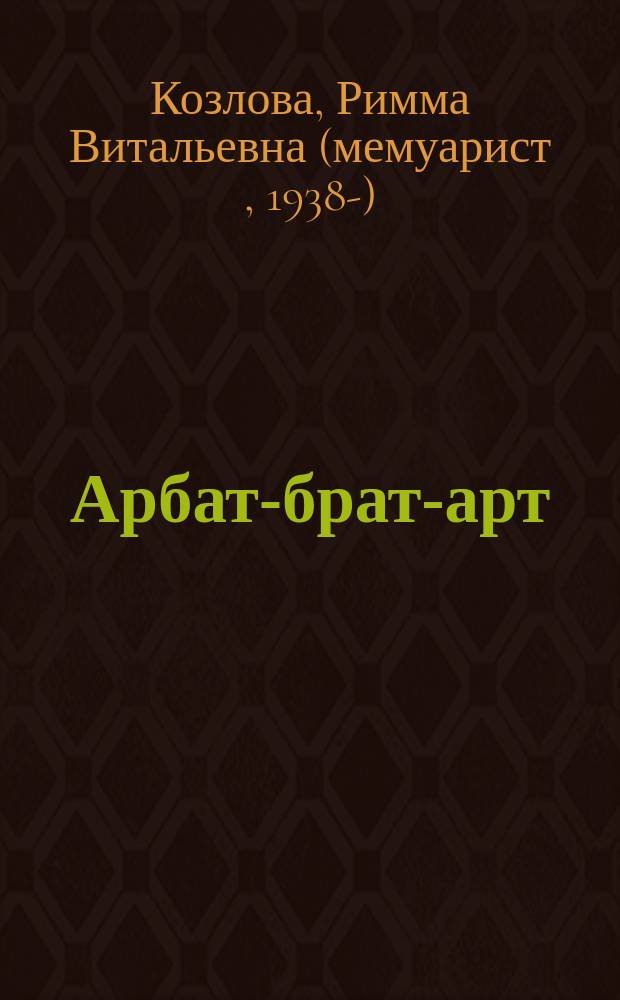 Козлова, Римма Витальевна (мемуарист , 1938-)

Арбат-брат-арт